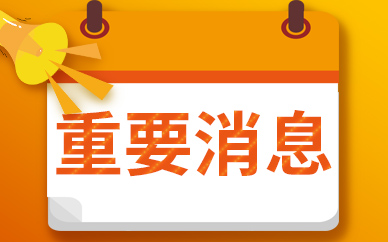 重要消息